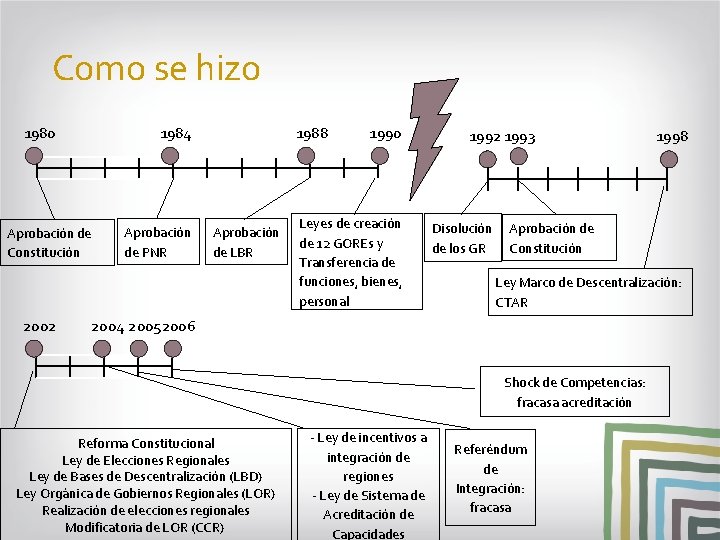 Como se hizo

1980
1984
1988
1990
1992 1993
1998

Aprobación de Constitución

Aprobación de PNR

Aprobación de LBR

Leyes de creación de 12 GOREs y Transferencia de funciones, bienes, personal

Disolución de los GR

Aprobación de Constitución

Ley Marco de Descentralización: CTAR

2002
2004 2005 2006

Shock de Competencias: fracasa acreditación

Reforma Constitucional
Ley de Elecciones Regionales
Ley de Bases de Descentralización (LBD)
Ley Orgánica de Gobiernos Regionales (LOR)
Realización de elecciones regionales
Modificatoria de LOR (CCR)

- Ley de incentivos a integración de regiones
- Ley de Sistema de Acreditación de Capacidades

Referéndum de Integración: fracasa